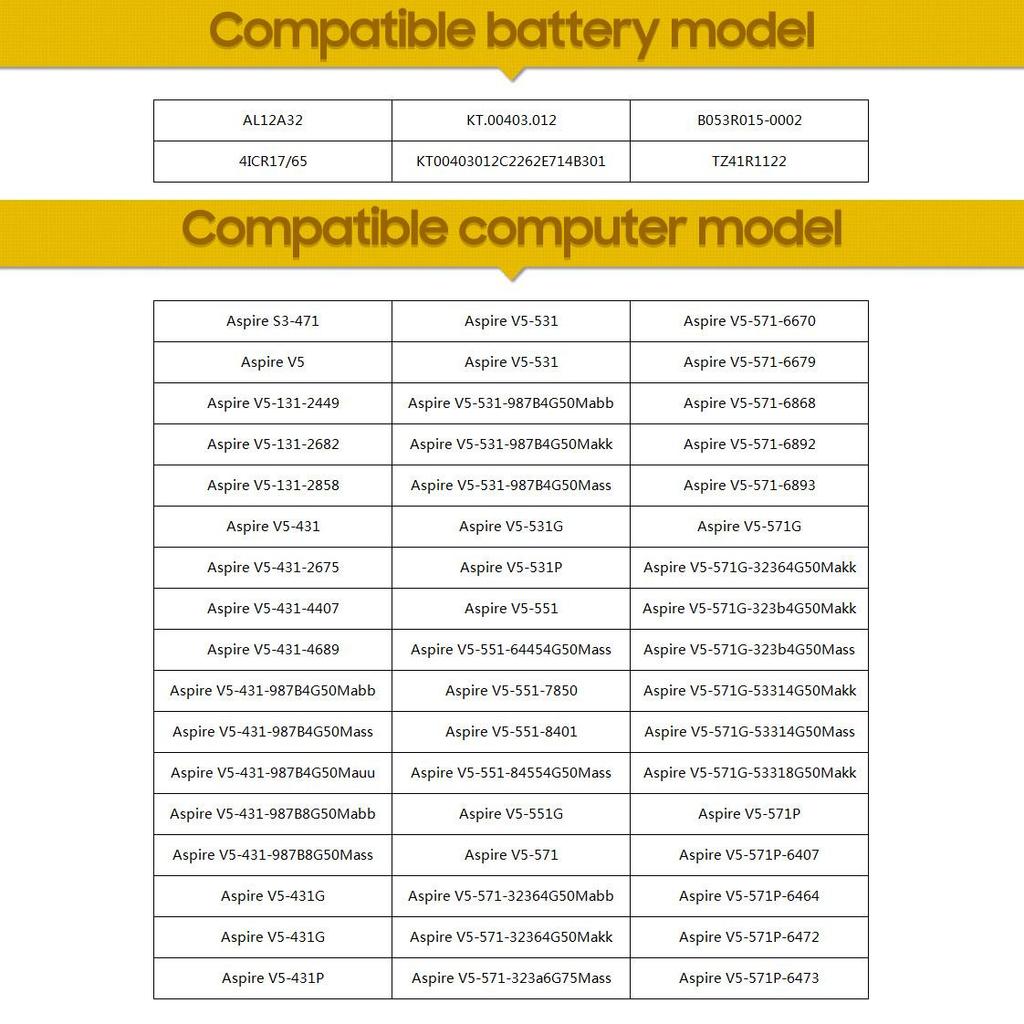 Compatible battery model

| AL12A32 | KT.00403.012 | B053R015-0002 |
|---|---|---|
| 4ICR17/65 | KT00403012C2262E714B301 | TZ41R1122 |

Compatible computer model

| Aspire S3-471 | Aspire V5-531 | Aspire V5-571-6670 |
|---|---|---|
| Aspire V5 | Aspire V5-531 | Aspire V5-571-6679 |
| Aspire V5-131-2449 | Aspire V5-531-987B4G50Mabb | Aspire V5-571-6868 |
| Aspire V5-131-2682 | Aspire V5-531-987B4G50Makk | Aspire V5-571-6892 |
| Aspire V5-131-2858 | Aspire V5-531-987B4G50Mass | Aspire V5-571-6893 |
| Aspire V5-431 | Aspire V5-531G | Aspire V5-571G |
| Aspire V5-431-2675 | Aspire V5-531P | Aspire V5-571G-32364G50Makk |
| Aspire V5-431-4407 | Aspire V5-551 | Aspire V5-571G-323b4G50Makk |
| Aspire V5-431-4689 | Aspire V5-551-64454G50Mass | Aspire V5-571G-323b4G50Mass |
| Aspire V5-431-987B4G50Mabb | Aspire V5-551-7850 | Aspire V5-571G-53314G50Makk |
| Aspire V5-431-987B4G50Mass | Aspire V5-551-8401 | Aspire V5-571G-53314G50Mass |
| Aspire V5-431-987B4G50Mauu | Aspire V5-551-84554G50Mass | Aspire V5-571G-53318G50Makk |
| Aspire V5-431-987B8G50Mabb | Aspire V5-551G | Aspire V5-571P |
| Aspire V5-431-987B8G50Mass | Aspire V5-571 | Aspire V5-571P-6407 |
| Aspire V5-431G | Aspire V5-571-32364G50Mabb | Aspire V5-571P-6464 |
| Aspire V5-431G | Aspire V5-571-32364G50Makk | Aspire V5-571P-6472 |
| Aspire V5-431P | Aspire V5-571-323a6G75Mass | Aspire V5-571P-6473 |